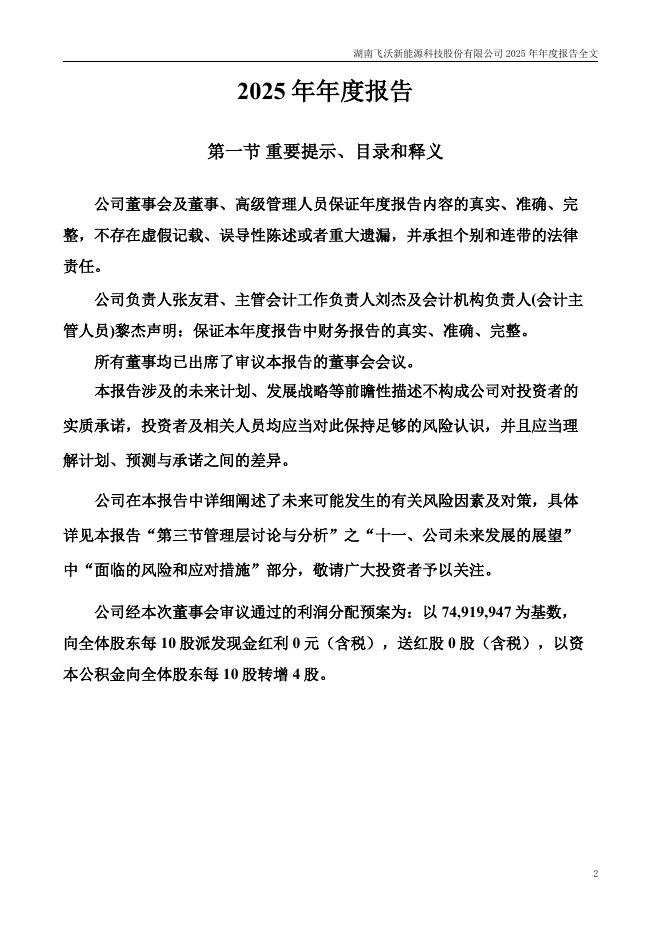 湖南飞沃新能源科技股份有限公司 2025 年年度报告全文

2025 年年度报告

第一节 重要提示、目录和释义

公司董事会及董事、高级管理人员保证年度报告内容的真实、准确、完整，不存在虚假记载、误导性陈述或者重大遗漏，并承担个别和连带的法律责任。

公司负责人张友君、主管会计工作负责人刘杰及会计机构负责人(会计主管人员)黎杰声明：保证本年度报告中财务报告的真实、准确、完整。

所有董事均已出席了审议本报告的董事会会议。

本报告涉及的未来计划、发展战略等前瞻性描述不构成公司对投资者的实质承诺，投资者及相关人员均应当对此保持足够的风险认识，并且应当理解计划、预测与承诺之间的差异。

公司在本报告中详细阐述了未来可能发生的有关风险因素及对策，具体详见本报告“第三节管理层讨论与分析”之“十一、公司未来发展的展望”中“面临的风险和应对措施”部分，敬请广大投资者予以关注。

公司经本次董事会审议通过的利润分配预案为：以 74,919,947 为基数，向全体股东每 10 股派发现金红利 0 元（含税），送红股 0 股（含税），以资本公积金向全体股东每 10 股转增 4 股。

2